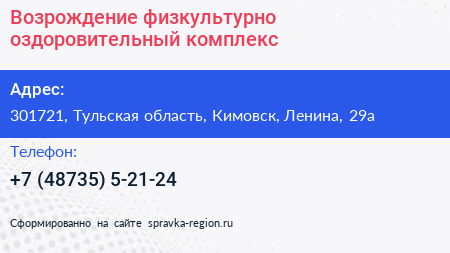 Возрождение физкультурно оздоровительный комплекс

Адрес:

301721, Тульская область, Кимовск, Ленина, 29а

Телефон:

+7 (48735) 5-21-24

Сформированно на сайте spravka-region.ru